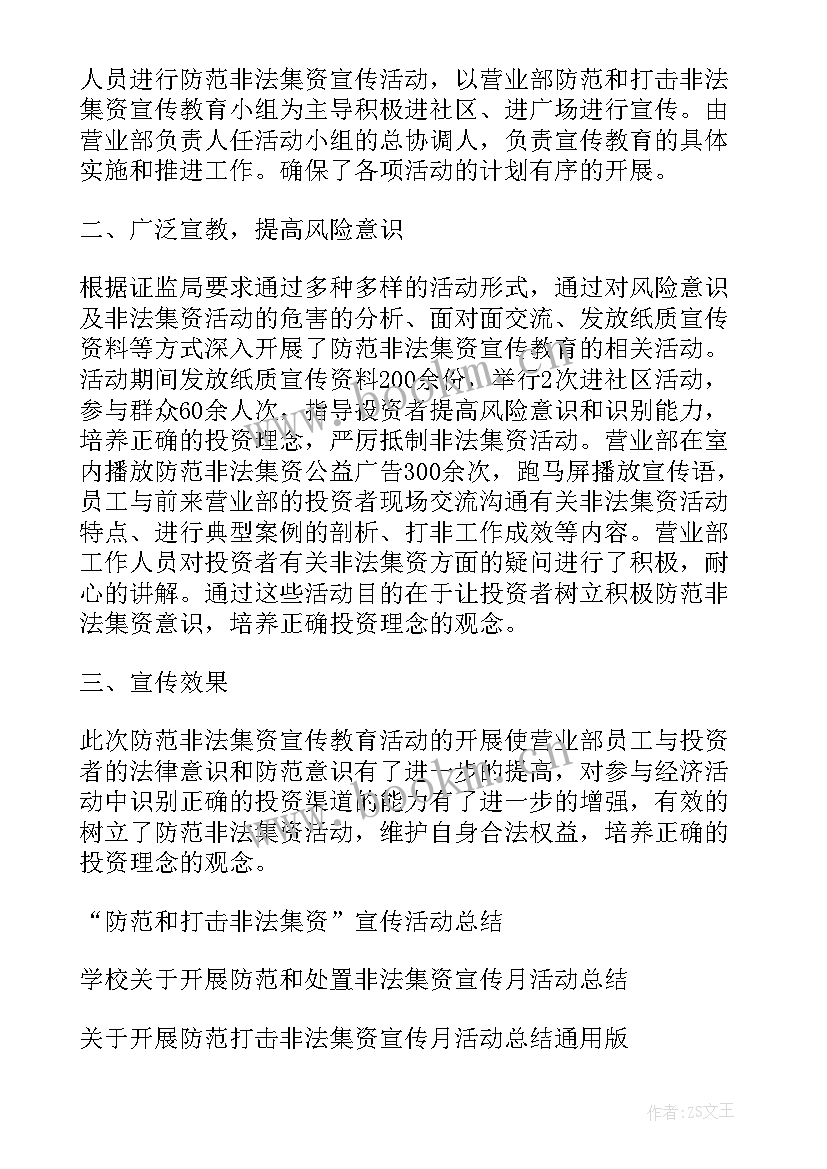 人员进行防范非法集资宣传活动，以营业部防范和打击非法集资宣传教育小组为主导积极进社区、进广场进行宣传。由营业部负责人任活动小组的总协调人，负责宣传教育的具体实施和推进工作。确保了各项活动的计划有序的开展。

二、广泛宣教，提高风险意识

根据证监局要求通过多种多样的活动形式，通过对风险意识及非法集资活动的危害的分析、面对面交流、发放纸质宣传资料等方式深入开展了防范非法集资宣传教育的相关活动。活动期间发放纸质宣传资料200余份，举行2次进社区活动，参与群众60余人次，指导投资者提高风险意识和识别能力，培养正确的投资理念，严厉抵制非法集资活动。营业部在室内播放防范非法集资公益广告300余次，跑马屏播放宣传语，员工与前来营业部的投资者现场交流沟通有关非法集资活动特点、进行典型案例的剖析、打非工作成效等内容。营业部工作人员对投资者有关非法集资方面的疑问进行了积极，耐心的讲解。通过这些活动目的在于让投资者树立积极防范非法集资意识，培养正确投资理念的观念。

三、宣传效果

此次防范非法集资宣传教育活动的开展使营业部员工与投资者的法律意识和防范意识有了进一步的提高，对参与经济活动中识别正确的投资渠道的能力有了进一步的增强，有效的树立了防范非法集资活动，维护自身合法权益，培养正确的投资理念的观念。

“防范和打击非法集资”宣传活动总结

学校关于开展防范和处置非法集资宣传月活动总结

关于开展防范打击非法集资宣传月活动总结通用版

作者：ZS文王